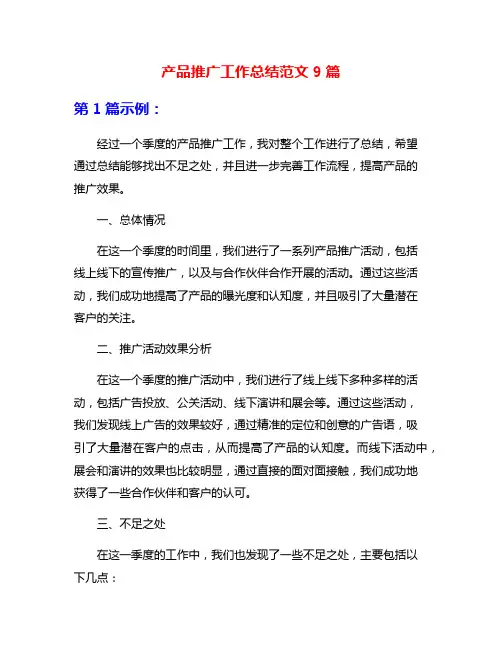 产品推广工作总结范文 9 篇

第 1 篇示例：

经过一个季度的产品推广工作，我对整个工作进行了总结，希望通过总结能够找出不足之处，并且进一步完善工作流程，提高产品的推广效果。

一、总体情况

在这一个季度的时间里，我们进行了一系列产品推广活动，包括线上线下的宣传推广，以及与合作伙伴合作开展的活动。通过这些活动，我们成功地提高了产品的曝光度和认知度，并且吸引了大量潜在客户的关注。

二、推广活动效果分析

在这一个季度的推广活动中，我们进行了线上线下多种多样的活动，包括广告投放、公关活动、线下演讲和展会等。通过这些活动，我们发现线上广告的效果较好，通过精准的定位和创意的广告语，吸引了大量潜在客户的点击，从而提高了产品的认知度。而线下活动中，展会和演讲的效果也比较明显，通过直接的面对面接触，我们成功地获得了一些合作伙伴和客户的认可。

三、不足之处

在这一季度的工作中，我们也发现了一些不足之处，主要包括以下几点：